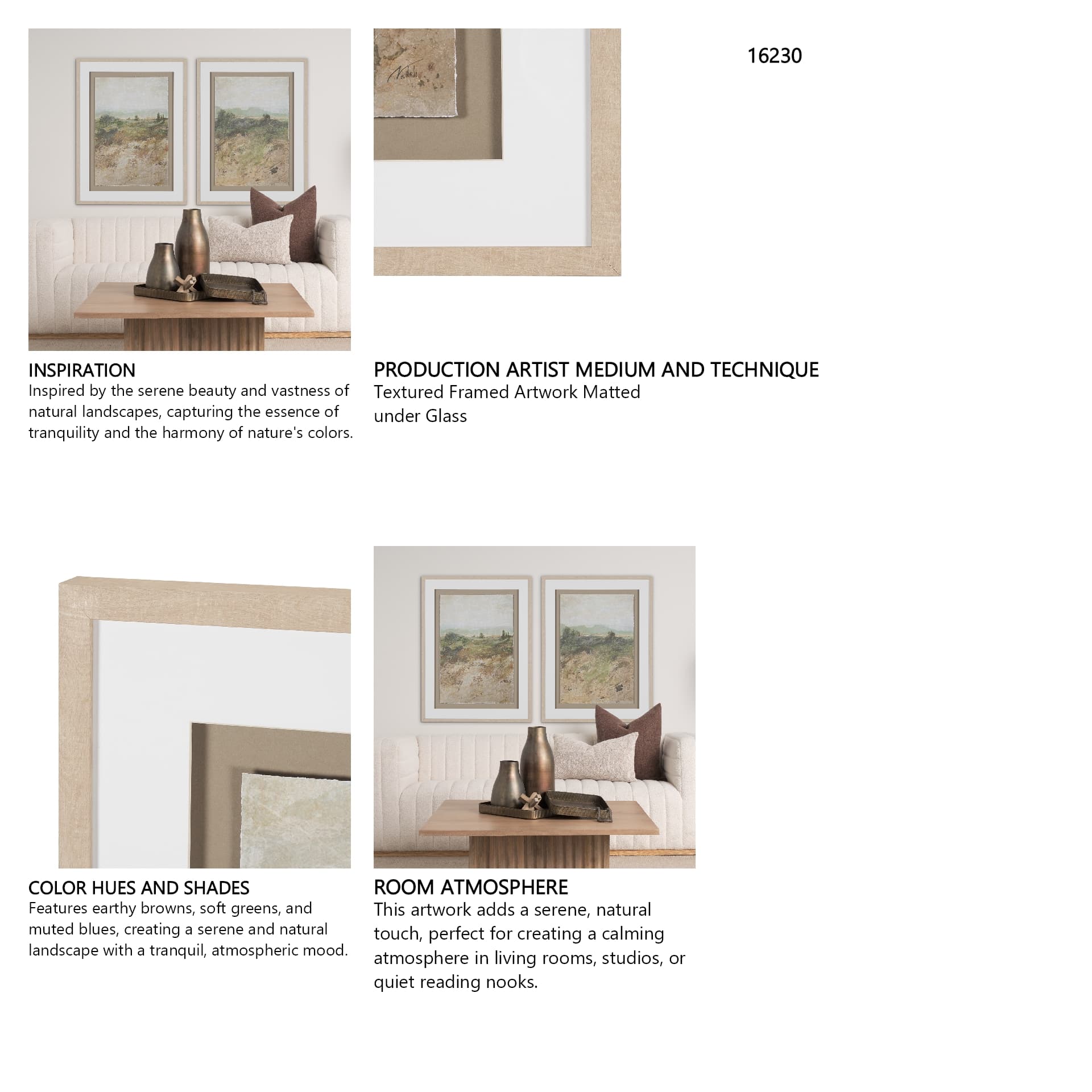 16230

INSPIRATION
Inspired by the serene beauty and vastness of natural landscapes, capturing the essence of tranquility and the harmony of nature's colors.

PRODUCTION ARTIST MEDIUM AND TECHNIQUE
Textured Framed Artwork Matted under Glass

COLOR HUES AND SHADES
Features earthy browns, soft greens, and muted blues, creating a serene and natural landscape with a tranquil, atmospheric mood.

ROOM ATMOSPHERE
This artwork adds a serene, natural touch, perfect for creating a calming atmosphere in living rooms, studios, or quiet reading nooks.